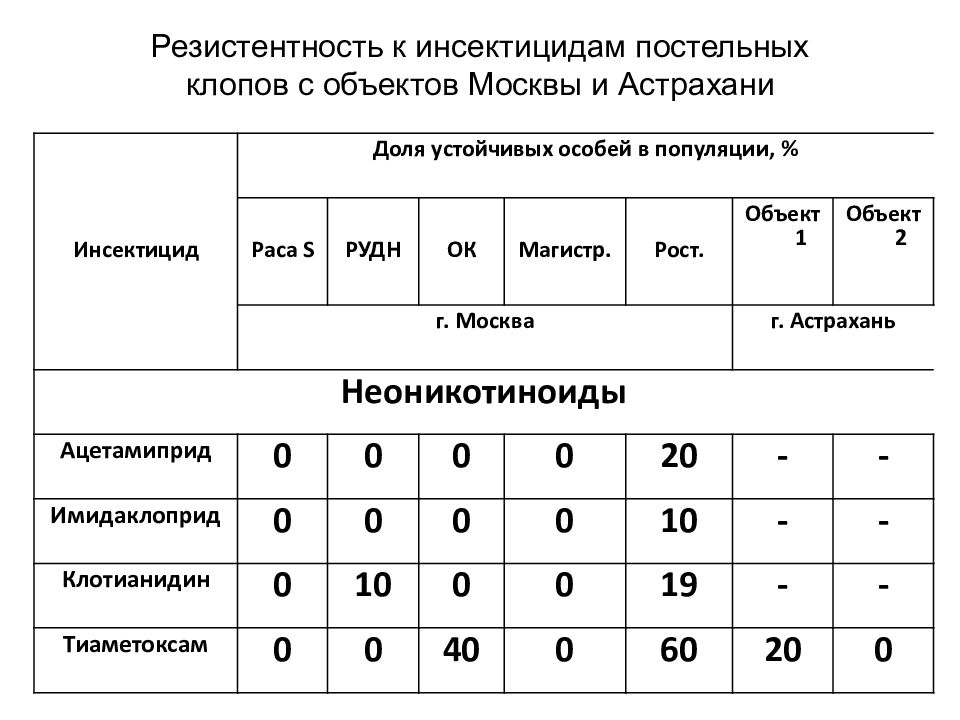 Резистентность к инсектицидам постельных клопов с объектов Москвы и Астрахани

| Инсектицид | Доля устойчивых особей в популяции, % | | | | | | |
|---|---|---|---|---|---|---|---|
| | Раса S | РУДН | ОК | Магистр. | Рост. | Объект 1 | Объект 2 |
| | г. Москва | | | | | г. Астрахань | |
| Неоникотиноиды | | | | | | | |
| Ацетамиприд | 0 | 0 | 0 | 0 | 20 | - | - |
| Имидаклоприд | 0 | 0 | 0 | 0 | 10 | - | - |
| Клотианидин | 0 | 10 | 0 | 0 | 19 | - | - |
| Тиаметоксам | 0 | 0 | 40 | 0 | 60 | 20 | 0 |